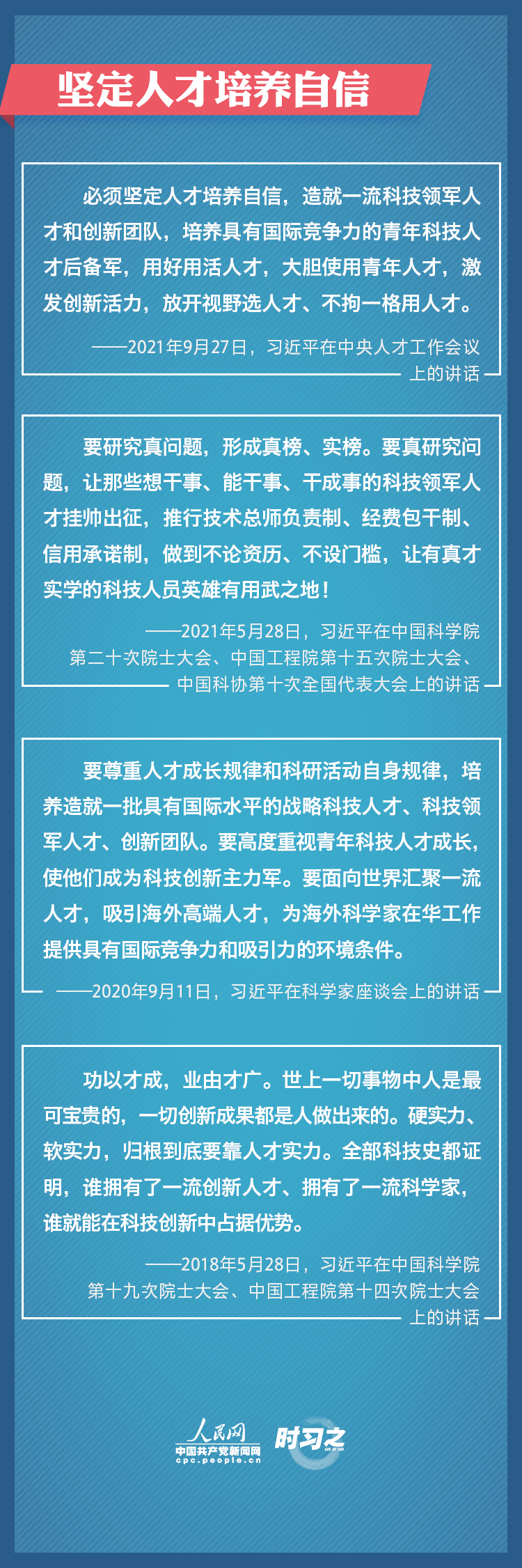 坚定人才培养自信

必须坚定人才培养自信，造就一流科技领军人才和创新团队，培养具有国际竞争力的青年科技人才后备军，用好用活人才，大胆使用青年人才，激发创新活力，放开视野选人才、不拘一格用人才。

——2021年9月27日，习近平在中央人才工作会议上的讲话

要研究真问题，形成真榜、实榜。要真研究问题，让那些想干事、能干事、干成事的科技领军人才挂帅出征，推行技术总师负责制、经费包干制、信用承诺制，做到不论资历、不设门槛，让有真才实学的科技人员英雄有用武之地！

——2021年5月28日，习近平在中国科学院第二十次院士大会、中国工程院第十五次院士大会、中国科协第十次全国代表大会上的讲话

要尊重人才成长规律和科研活动自身规律，培养造就一批具有国际水平的战略科技人才、科技领军人才、创新团队。要高度重视青年科技人才成长，使他们成为科技创新主力军。要面向世界汇聚一流人才，吸引海外高端人才，为海外科学家在华工作提供具有国际竞争力和吸引力的环境条件。

——2020年9月11日，习近平在科学家座谈会上的讲话

功以才成，业由才广。世上一切事物中人是最可宝贵的，一切创新成果都是人做出来的。硬实力、软实力，归根到底要靠人才实力。全部科技史都证明，谁拥有了一流创新人才、拥有了一流科学家，谁就能在科技创新中占据优势。

——2018年5月28日，习近平在中国科学院第十九次院士大会、中国工程院第十四次院士大会上的讲话

人民网
中国共产党新闻网
cpc.people.cn
时习之